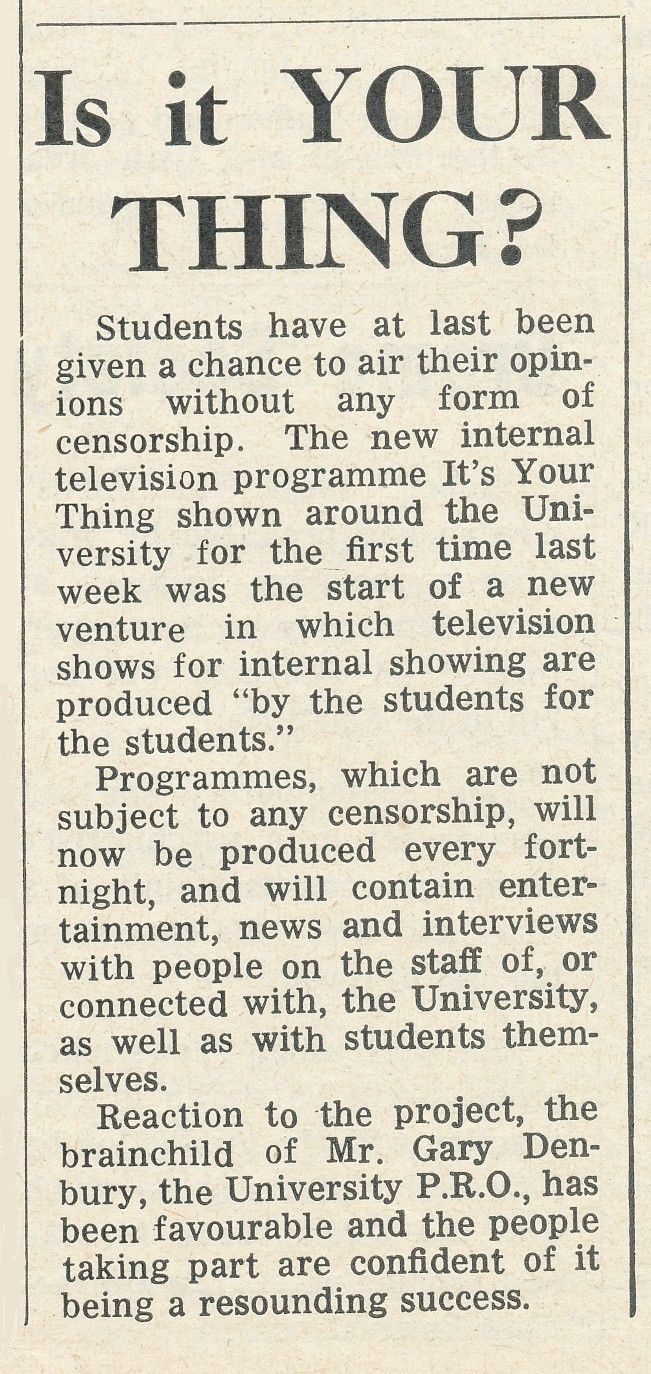 Is it YOUR THING?

Students have at last been given a chance to air their opinions without any form of censorship. The new internal television programme It's Your Thing shown around the University for the first time last week was the start of a new venture in which television shows for internal showing are produced "by the students for the students."

Programmes, which are not subject to any censorship, will now be produced every fortnight, and will contain entertainment, news and interviews with people on the staff of, or connected with, the University, as well as with students themselves.

Reaction to the project, the brainchild of Mr. Gary Denbury, the University P.R.O., has been favourable and the people taking part are confident of it being a resounding success.